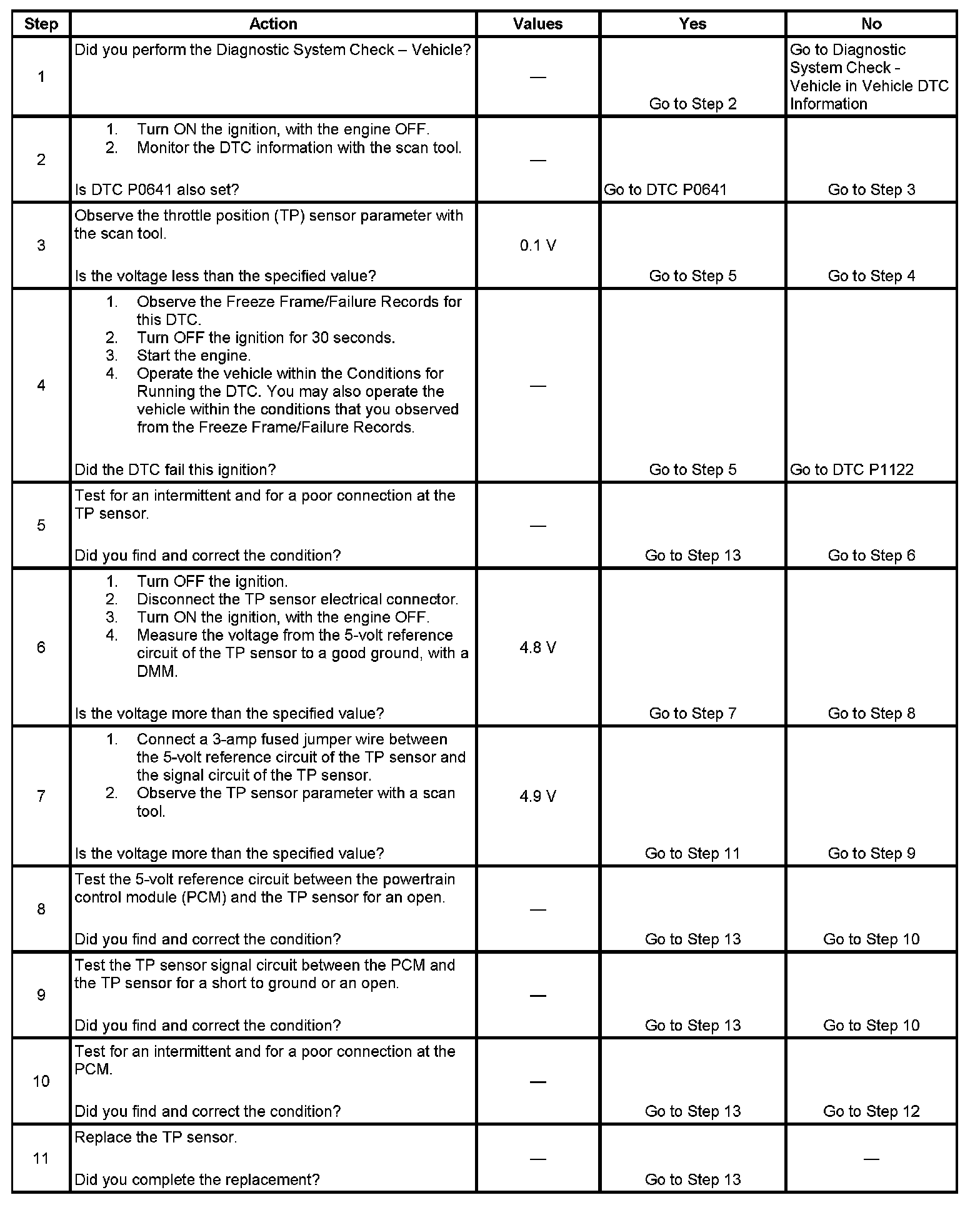 | Step | Action | Values | Yes | No |
|---|---|---|---|---|
| 1 | Did you perform the Diagnostic System Check – Vehicle? | — | Go to Step 2 | Go to Diagnostic System Check - Vehicle in Vehicle DTC Information |
| 2 | 1. Turn ON the ignition, with the engine OFF. 2. Monitor the DTC information with the scan tool. Is DTC P0641 also set? | — | Go to DTC P0641 | Go to Step 3 |
| 3 | Observe the throttle position (TP) sensor parameter with the scan tool. Is the voltage less than the specified value? | 0.1 V | Go to Step 5 | Go to Step 4 |
| 4 | 1. Observe the Freeze Frame/Failure Records for this DTC. 2. Turn OFF the ignition for 30 seconds. 3. Start the engine. 4. Operate the vehicle within the Conditions for Running the DTC. You may also operate the vehicle within the conditions that you observed from the Freeze Frame/Failure Records. Did the DTC fail this ignition? | — | Go to Step 5 | Go to DTC P1122 |
| 5 | Test for an intermittent and for a poor connection at the TP sensor. Did you find and correct the condition? | — | Go to Step 13 | Go to Step 6 |
| 6 | 1. Turn OFF the ignition. 2. Disconnect the TP sensor electrical connector. 3. Turn ON the ignition, with the engine OFF. 4. Measure the voltage from the 5-volt reference circuit of the TP sensor to a good ground, with a DMM. Is the voltage more than the specified value? | 4.8 V | Go to Step 7 | Go to Step 8 |
| 7 | 1. Connect a 3-amp fused jumper wire between the 5-volt reference circuit of the TP sensor and the signal circuit of the TP sensor. 2. Observe the TP sensor parameter with a scan tool. Is the voltage more than the specified value? | 4.9 V | Go to Step 11 | Go to Step 9 |
| 8 | Test the 5-volt reference circuit between the powertrain control module (PCM) and the TP sensor for an open. Did you find and correct the condition? | — | Go to Step 13 | Go to Step 10 |
| 9 | Test the TP sensor signal circuit between the PCM and the TP sensor for a short to ground or an open. Did you find and correct the condition? | — | Go to Step 13 | Go to Step 10 |
| 10 | Test for an intermittent and for a poor connection at the PCM. Did you find and correct the condition? | — | Go to Step 13 | Go to Step 12 |
| 11 | Replace the TP sensor. Did you complete the replacement? | — | Go to Step 13 | — |